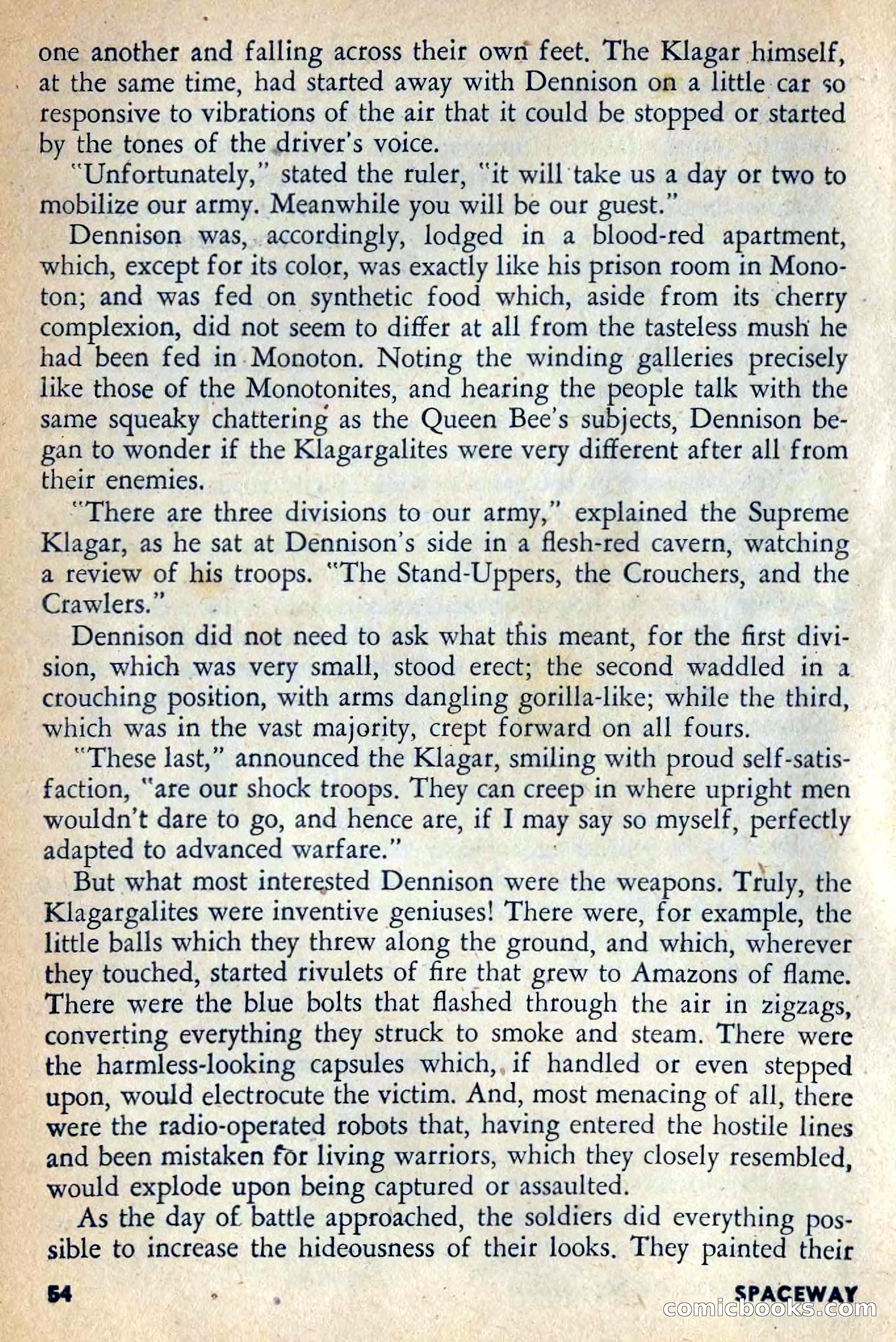 one another and falling across their own feet. The Klagar himself, at the same time, had started away with Dennison on a little car so responsive to vibrations of the air that it could be stopped or started by the tones of the driver's voice.

"Unfortunately," stated the ruler, "it will take us a day or two to mobilize our army. Meanwhile you will be our guest."

Dennison was, accordingly, lodged in a blood-red apartment, which, except for its color, was exactly like his prison room in Monoton; and was fed on synthetic food which, aside from its cherry complexion, did not seem to differ at all from the tasteless mush he had been fed in Monoton. Noting the winding galleries precisely like those of the Monotonites, and hearing the people talk with the same squeaky chattering as the Queen Bee's subjects, Dennison began to wonder if the Klagargalites were very different after all from their enemies.

"There are three divisions to our army," explained the Supreme Klagar, as he sat at Dennison's side in a flesh-red cavern, watching a review of his troops. "The Stand-Uppers, the Crouchers, and the Crawlers."

Dennison did not need to ask what this meant, for the first division, which was very small, stood erect; the second waddled in a crouching position, with arms dangling gorilla-like; while the third, which was in the vast majority, crept forward on all fours.

"These last," announced the Klagar, smiling with proud self-satisfaction, "are our shock troops. They can creep in where upright men wouldn't dare to go, and hence are, if I may say so myself, perfectly adapted to advanced warfare."

But what most interested Dennison were the weapons. Truly, the Klagargalites were inventive geniuses! There were, for example, the little balls which they threw along the ground, and which, wherever they touched, started rivulets of fire that grew to Amazons of flame. There were the blue bolts that flashed through the air in zigzags, converting everything they struck to smoke and steam. There were the harmless-looking capsules which, if handled or even stepped upon, would electrocute the victim. And, most menacing of all, there were the radio-operated robots that, having entered the hostile lines and been mistaken for living warriors, which they closely resembled, would explode upon being captured or assaulted.

As the day of battle approached, the soldiers did everything possible to increase the hideousness of their looks. They painted their

54 SPACEWAY

comicbooks.com